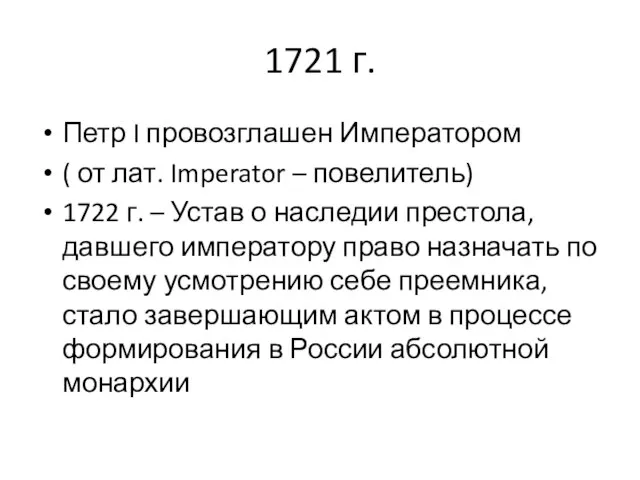 1721 г.

• Петр I провозглашен Императором
• ( от лат. Imperator – повелитель)
• 1722 г. – Устав о наследии престола, давшего императору право назначать по своему усмотрению себе преемника, стало завершающим актом в процессе формирования в России абсолютной монархии